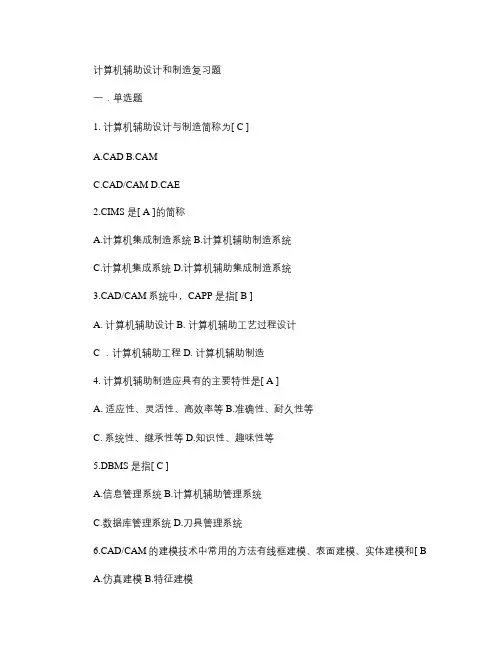 计算机辅助设计和制造复习题

一．单选题

1. 计算机辅助设计与制造简称为[ C ]

A.CAD B.CAM

C.CAD/CAM D.CAE

2.CIMS 是[ A ]的简称

A.计算机集成制造系统 B.计算机辅助制造系统

C.计算机集成系统 D.计算机辅助集成制造系统

3.CAD/CAM 系统中，CAPP 是指[ B ]

A. 计算机辅助设计 B. 计算机辅助工艺过程设计

C ．计算机辅助工程 D. 计算机辅助制造

4. 计算机辅助制造应具有的主要特性是[ A ]

A. 适应性、灵活性、高效率等 B.准确性、耐久性等

C. 系统性、继承性等 D.知识性、趣味性等

5.DBMS 是指[ C ]

A.信息管理系统 B.计算机辅助管理系统

C.数据库管理系统 D.刀具管理系统

6.CAD/CAM 的建模技术中常用的方法有线框建模、表面建模、实体建模和[ B

A.仿真建模 B.特征建模